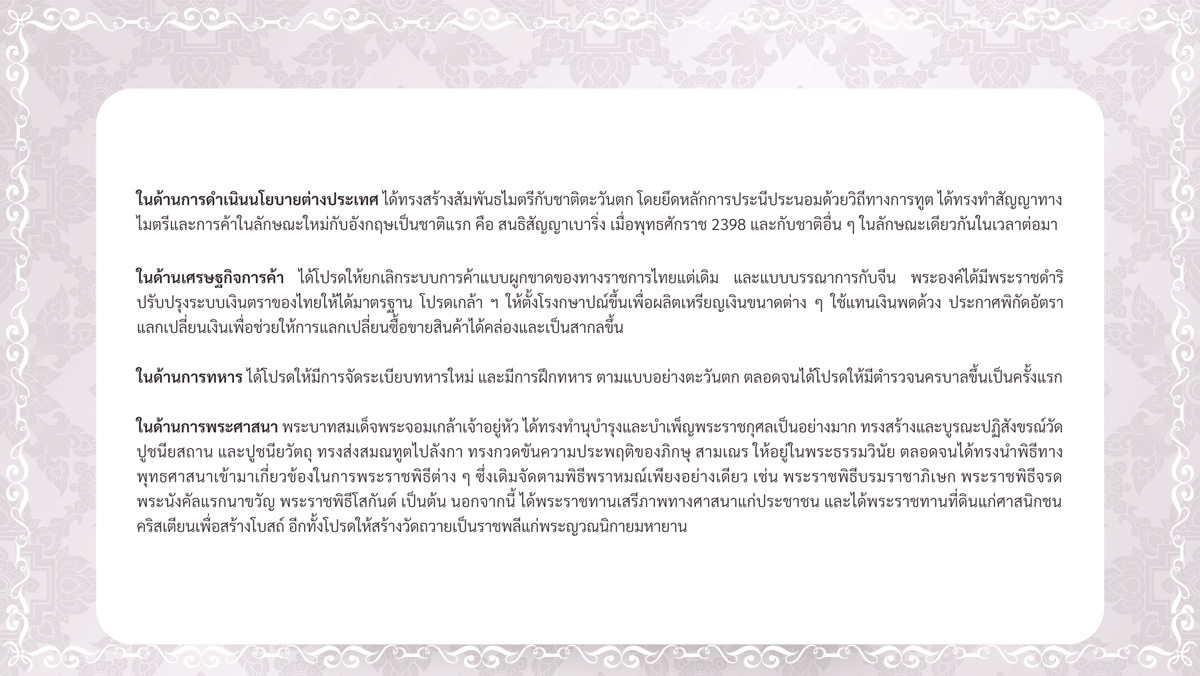 **ในด้านการดำเนินนโยบายต่างประเทศ** ได้ทรงสร้างสัมพันธไมตรีกับชาติตะวันตก โดยยึดหลักการประนีประนอมด้วยวิถีทางการทูต ได้ทรงทำสัญญาทางไมตรีและการค้าในลักษณะใหม่กับอังกฤษเป็นชาติแรก คือ สนธิสัญญาเบาริ่ง เมื่อพุทธศักราช 2398 และกับชาติอื่น ๆ ในลักษณะเดียวกันในเวลาต่อมา

**ในด้านเศรษฐกิจการค้า** ได้โปรดให้ยกเลิกระบบการค้าแบบผูกขาดของทางราชการไทยแต่เดิม และแบบบรรณาการกับจีน พระองค์ได้มีพระราชดำริปรับปรุงระบบเงินตราของไทยให้ได้มาตรฐาน โปรดเกล้า ฯ ให้ตั้งโรงกษาปณ์ขึ้นเพื่อผลิตเหรียญเงินขนาดต่าง ๆ ใช้แทนเงินพดด้วง ประกาศพิกัดอัตราแลกเปลี่ยนเงินเพื่อช่วยให้การแลกเปลี่ยนซื้อขายสินค้าได้คล่องและเป็นสากลขึ้น

**ในด้านการทหาร** ได้โปรดให้มีการจัดระเบียบทหารใหม่ และมีการฝึกทหาร ตามแบบอย่างตะวันตก ตลอดจนได้โปรดให้มีตำรวจนครบาลขึ้นเป็นครั้งแรก

**ในด้านการพระศาสนา** พระบาทสมเด็จพระจอมเกล้าเจ้าอยู่หัว ได้ทรงทำนุบำรุงและบำเพ็ญพระราชกุศลเป็นอย่างมาก ทรงสร้างและบูรณะปฏิสังขรณ์วัด ปูชนียสถาน และปูชนียวัตถุ ทรงส่งสมณทูตไปลังกา ทรงกวดขันความประพฤติของภิกษุ สามเณร ให้อยู่ในพระธรรมวินัย ตลอดจนได้ทรงนำพิธีทางพุทธศาสนาเข้ามาเกี่ยวข้องในการพระราชพิธีต่าง ๆ ซึ่งเดิมจัดตามพิธีพราหมณ์เพียงอย่างเดียว เช่น พระราชพิธีบรมราชาภิเษก พระราชพิธีจรดพระนังคัลแรกนาขวัญ พระราชพิธีโสกันต์ เป็นต้น นอกจากนี้ ได้พระราชทานเสรีภาพทางศาสนาแก่ประชาชน และได้พระราชทานที่ดินแก่ศาสนิกชนคริสเตียนเพื่อสร้างโบสถ์ อีกทั้งโปรดให้สร้างวัดถวายเป็นราชพลีแก่พระญวณนิกายมหายาน